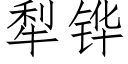 犁铧